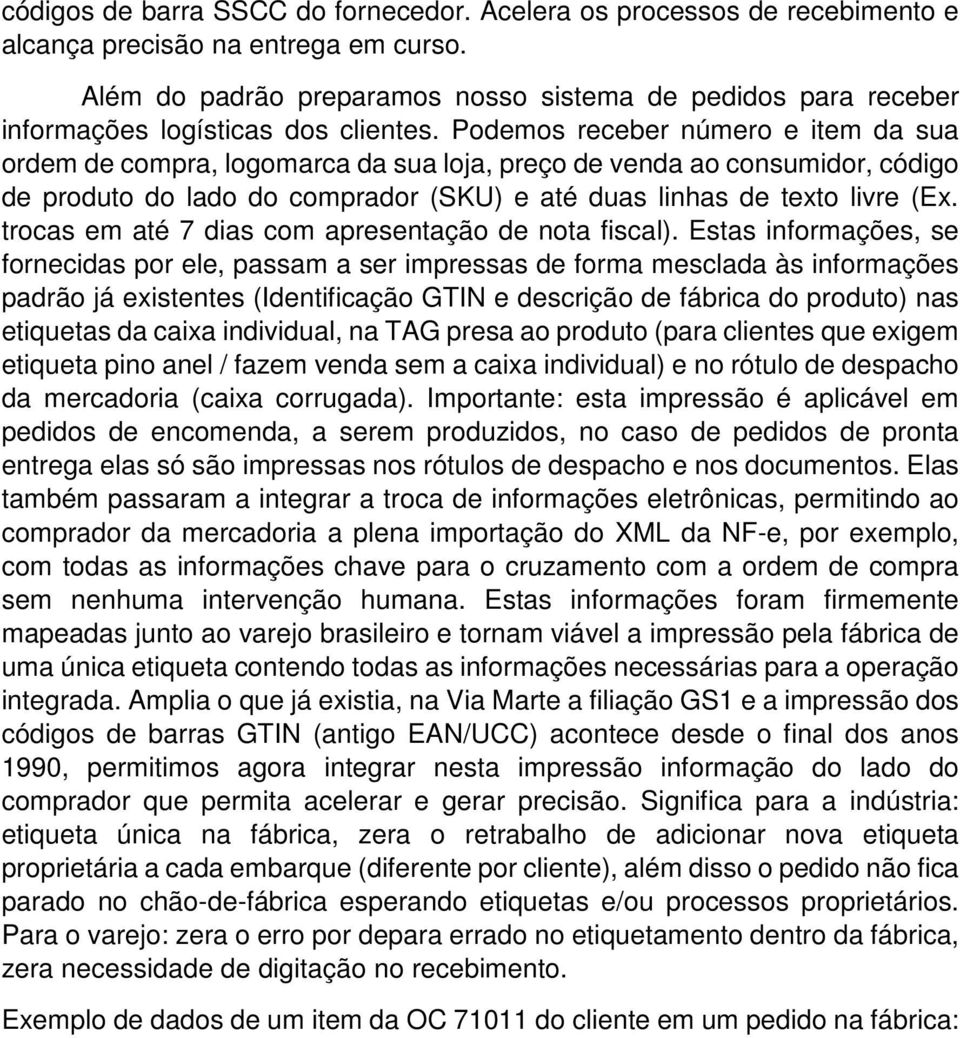 códigos de barra SSCC do fornecedor. Acelera os processos de recebimento e alcança precisão na entrega em curso.

Além do padrão preparamos nosso sistema de pedidos para receber informações logísticas dos clientes. Podemos receber número e item da sua ordem de compra, logomarca da sua loja, preço de venda ao consumidor, código de produto do lado do comprador (SKU) e até duas linhas de texto livre (Ex. trocas em até 7 dias com apresentação de nota fiscal). Estas informações, se fornecidas por ele, passam a ser impressas de forma mesclada às informações padrão já existentes (Identificação GTIN e descrição de fábrica do produto) nas etiquetas da caixa individual, na TAG presa ao produto (para clientes que exigem etiqueta pino anel / fazem venda sem a caixa individual) e no rótulo de despacho da mercadoria (caixa corrugada). Importante: esta impressão é aplicável em pedidos de encomenda, a serem produzidos, no caso de pedidos de pronta entrega elas só são impressas nos rótulos de despacho e nos documentos. Elas também passaram a integrar a troca de informações eletrônicas, permitindo ao comprador da mercadoria a plena importação do XML da NF-e, por exemplo, com todas as informações chave para o cruzamento com a ordem de compra sem nenhuma intervenção humana. Estas informações foram firmemente mapeadas junto ao varejo brasileiro e tornam viável a impressão pela fábrica de uma única etiqueta contendo todas as informações necessárias para a operação integrada. Amplia o que já existia, na Via Marte a filiação GS1 e a impressão dos códigos de barras GTIN (antigo EAN/UCC) acontece desde o final dos anos 1990, permitimos agora integrar nesta impressão informação do lado do comprador que permita acelerar e gerar precisão. Significa para a indústria: etiqueta única na fábrica, zera o retrabalho de adicionar nova etiqueta proprietária a cada embarque (diferente por cliente), além disso o pedido não fica parado no chão-de-fábrica esperando etiquetas e/ou processos proprietários. Para o varejo: zera o erro por depara errado no etiquetamento dentro da fábrica, zera necessidade de digitação no recebimento.

Exemplo de dados de um item da OC 71011 do cliente em um pedido na fábrica: